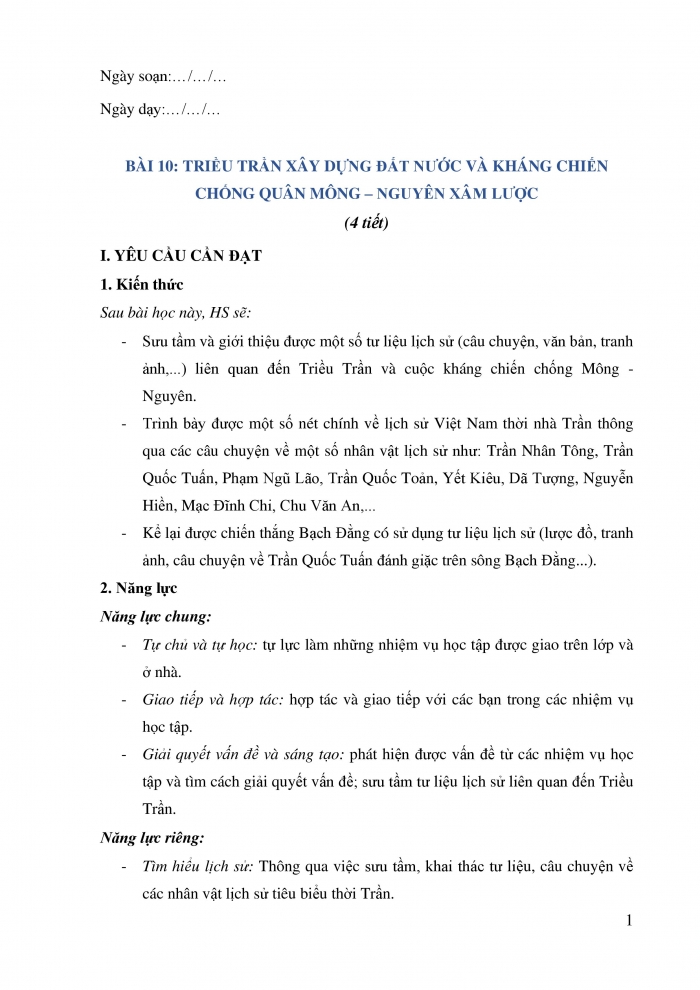 Ngày soạn:…/…/…

Ngày dạy:…/…/…

BÀI 10: TRIỀU TRẦN XÂY DỰNG ĐẤT NƯỚC VÀ KHÁNG CHIẾN CHỐNG QUÂN MÔNG – NGUYÊN XÂM LƯỢC

(4 tiết)

I. YÊU CẦU CẦN ĐẠT

1. Kiến thức

Sau bài học này, HS sẽ:

- Sưu tầm và giới thiệu được một số tư liệu lịch sử (câu chuyện, văn bản, tranh ảnh,...) liên quan đến Triều Trần và cuộc kháng chiến chống Mông - Nguyên.

- Trình bày được một số nét chính về lịch sử Việt Nam thời nhà Trần thông qua các câu chuyện về một số nhân vật lịch sử như: Trần Nhân Tông, Trần Quốc Tuấn, Phạm Ngũ Lão, Trần Quốc Toản, Yết Kiêu, Dã Tượng, Nguyễn Hiền, Mạc Đĩnh Chi, Chu Văn An,...

- Kể lại được chiến thắng Bạch Đằng có sử dụng tư liệu lịch sử (lược đồ, tranh ảnh, câu chuyện về Trần Quốc Tuấn đánh giặc trên sông Bạch Đằng...).

2. Năng lực

Năng lực chung:

- Tự chủ và tự học: tự lực làm những nhiệm vụ học tập được giao trên lớp và ở nhà.

- Giao tiếp và hợp tác: hợp tác và giao tiếp với các bạn trong các nhiệm vụ học tập.

- Giải quyết vấn đề và sáng tạo: phát hiện được vấn đề từ các nhiệm vụ học tập và tìm cách giải quyết vấn đề; sưu tầm tư liệu lịch sử liên quan đến Triều Trần.

Năng lực riêng:

- Tìm hiểu lịch sử: Thông qua việc sưu tầm, khai thác tư liệu, câu chuyện về các nhân vật lịch sử tiêu biểu thời Trần.

1